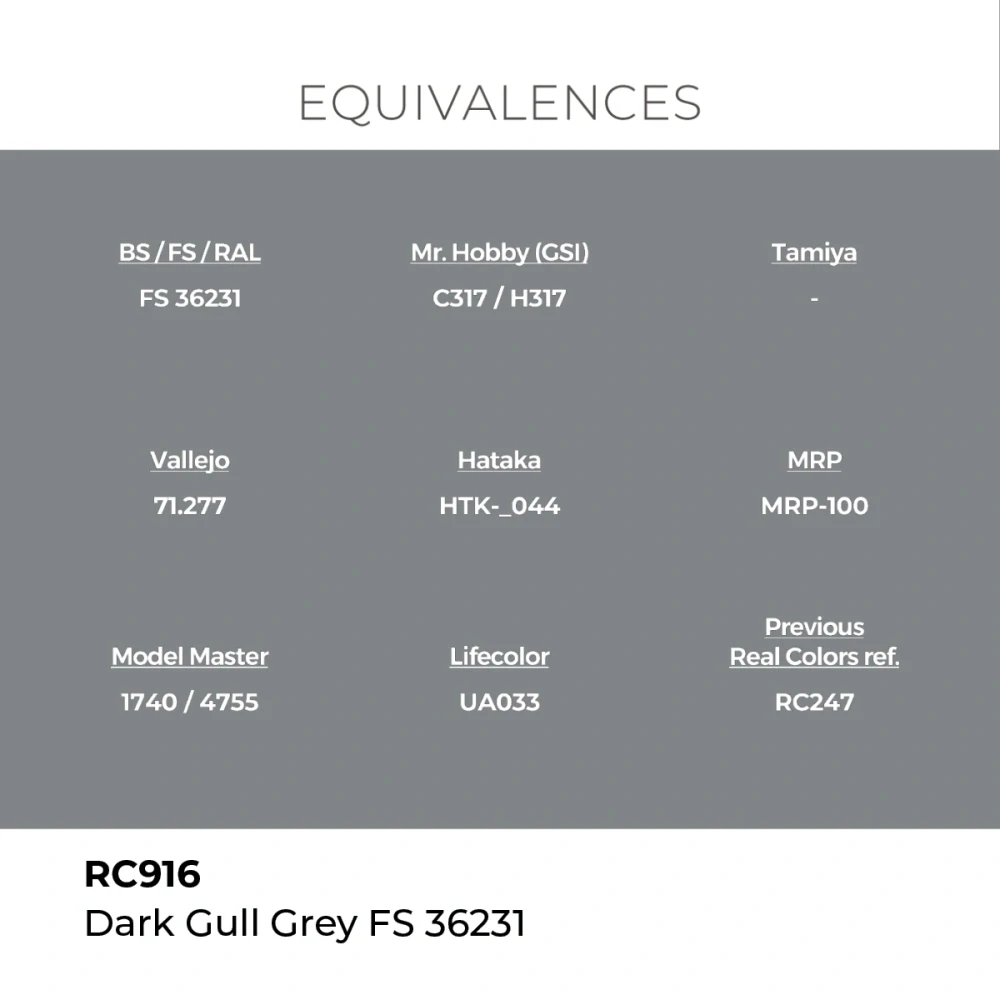 EQUIVALENCES

BS / FS / RAL
FS 36231

Mr. Hobby (GSI)
C317 / H317

Tamiya
-

Vallejo
71.277

Hataka
HTK-_044

MRP
MRP-100

Model Master
1740 / 4755

Lifecolor
UA033

Previous Real Colors ref.
RC247

RC916
Dark Gull Grey FS 36231